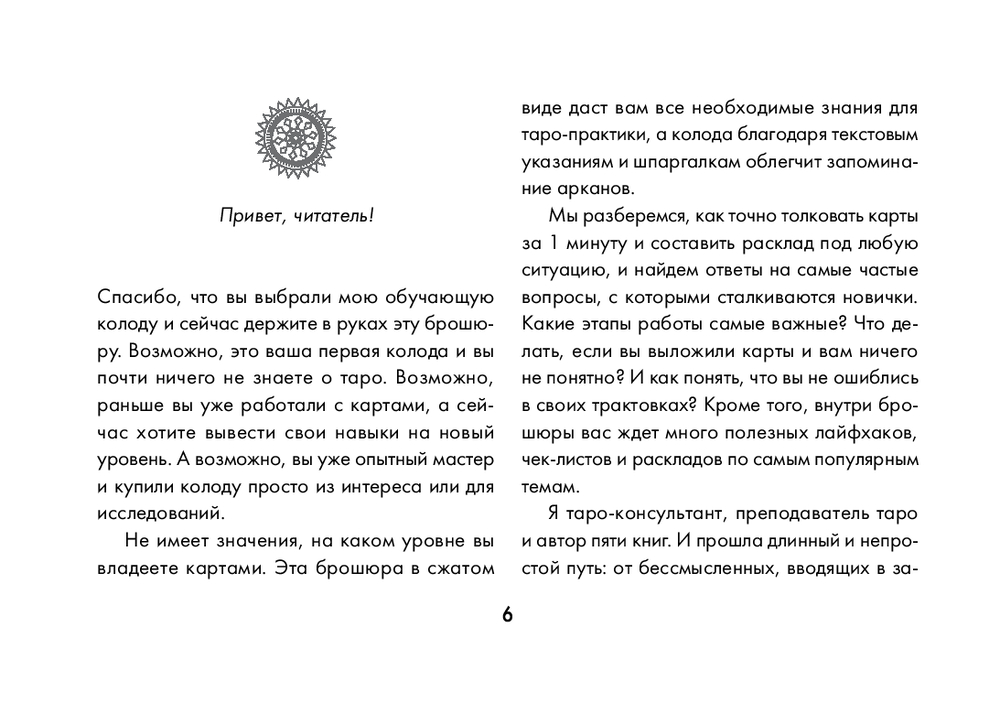 Привет, читатель!

Спасибо, что вы выбрали мою обучающую колоду и сейчас держите в руках эту брошюру. Возможно, это ваша первая колода и вы почти ничего не знаете о таро. Возможно, раньше вы уже работали с картами, а сейчас хотите вывести свои навыки на новый уровень. А возможно, вы уже опытный мастер и купили колоду просто из интереса или для исследований.

Не имеет значения, на каком уровне вы владеете картами. Эта брошюра в сжатом виде даст вам все необходимые знания для таро-практики, а колода благодаря текстовым указаниям и шпаргалкам облегчит запоминание арканов.

Мы разберемся, как точно толковать карты за 1 минуту и составить расклад под любую ситуацию, и найдем ответы на самые частые вопросы, с которыми сталкиваются новички. Какие этапы работы самые важные? Что делать, если вы выложили карты и вам ничего не понятно? И как понять, что вы не ошиблись в своих трактовках? Кроме того, внутри брошюры вас ждет много полезных лайфхаков, чек-листов и раскладов по самым популярным темам.

Я таро-консультант, преподаватель таро и автор пяти книг. И прошла длинный и непростой путь: от бессмысленных, вводящих в за-

6